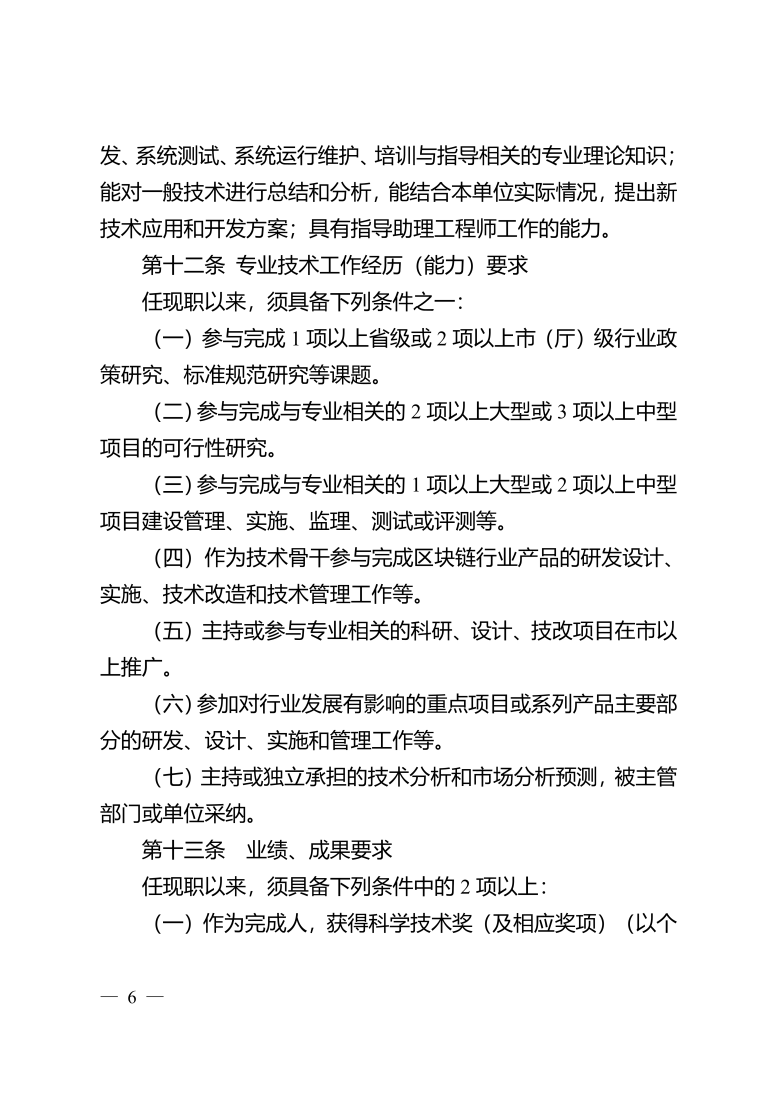 发、系统测试、系统运行维护、培训与指导相关的专业理论知识；能对一般技术进行总结和分析，能结合本单位实际情况，提出新技术应用和开发方案；具有指导助理工程师工作的能力。

第十二条 专业技术工作经历（能力）要求

任现职以来，须具备下列条件之一：

（一）参与完成 1 项以上省级或 2 项以上市（厅）级行业政策研究、标准规范研究等课题。

（二）参与完成与专业相关的 2 项以上大型或 3 项以上中型项目的可行性研究。

（三）参与完成与专业相关的 1 项以上大型或 2 项以上中型项目建设管理、实施、监理、测试或评测等。

（四）作为技术骨干参与完成区块链行业产品的研发设计、实施、技术改造和技术管理工作等。

（五）主持或参与专业相关的科研、设计、技改项目在市以上推广。

（六）参加对行业发展有影响的重点项目或系列产品主要部分的研发、设计、实施和管理工作等。

（七）主持或独立承担的技术分析和市场分析预测，被主管部门或单位采纳。

第十三条 业绩、成果要求

任现职以来，须具备下列条件中的 2 项以上：

（一）作为完成人，获得科学技术奖（及相应奖项）（以个

— 6 —